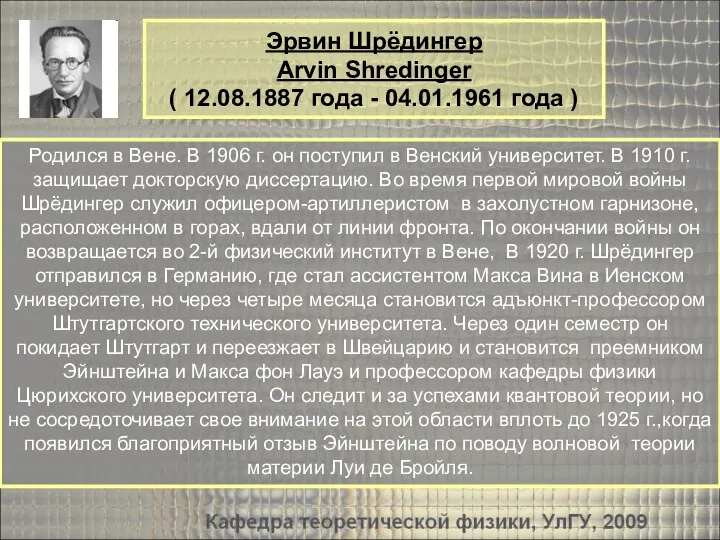 Эрвин Шрёдингер
Arvin Shredinger
( 12.08.1887 года - 04.01.1961 года )

Родился в Вене. В 1906 г. он поступил в Венский университет. В 1910 г. защищает докторскую диссертацию. Во время первой мировой войны Шрёдингер служил офицером-артиллеристом в захолустном гарнизоне, расположенном в горах, вдали от линии фронта. По окончании войны он возвращается во 2-й физический институт в Вене, В 1920 г. Шрёдингер отправился в Германию, где стал ассистентом Макса Вина в Иенском университете, но через четыре месяца становится адъюнкт-профессором Штутгартского технического университета. Через один семестр он покидает Штутгарт и переезжает в Швейцарию и становится преемником Эйнштейна и Макса фон Лауэ и профессором кафедры физики Цюрихского университета. Он следит и за успехами квантовой теории, но не сосредоточивает свое внимание на этой области вплоть до 1925 г.,когда появился благоприятный отзыв Эйнштейна по поводу волновой теории материи Луи де Бройля.

Кафедра теоретической физики, УлГУ, 2009